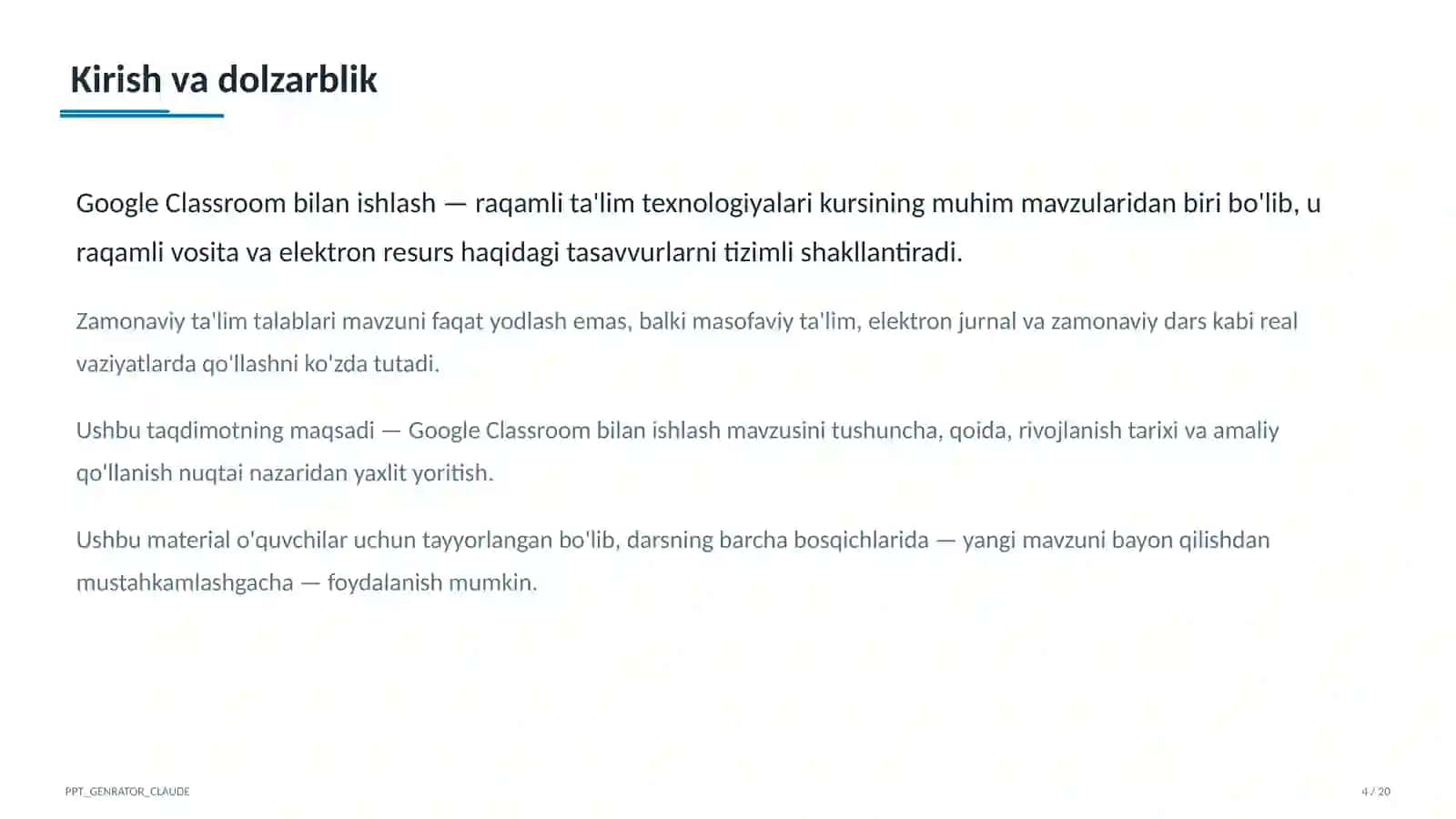 Kirish va dolzarblik

Google Classroom bilan ishlash — raqamli ta'lim texnologiyalari kursining muhim mavzularidan biri bo'lib, u raqamli vosita va elektron resurs haqidagi tasavvurlarni tizimli shakllantiradi.

Zamonaviy ta'lim talablari mavzuni faqat yodlash emas, balki masofaviy ta'lim, elektron jurnal va zamonaviy dars kabi real vaziyatlarda qo'llashni ko'zda tutadi.

Ushbu taqdimotning maqsadi — Google Classroom bilan ishlash mavzusini tushuncha, qoida, rivojlanish tarixi va amaliy qo'llanish nuqtai nazaridan yaxlit yoritish.

Ushbu material o'quvchilar uchun tayyorlangan bo'lib, darsning barcha bosqichlarida — yangi mavzuni bayon qilishdan mustahkamlashgacha — foydalanish mumkin.

PPT_GENRATOR_CLAUDE

4 / 20